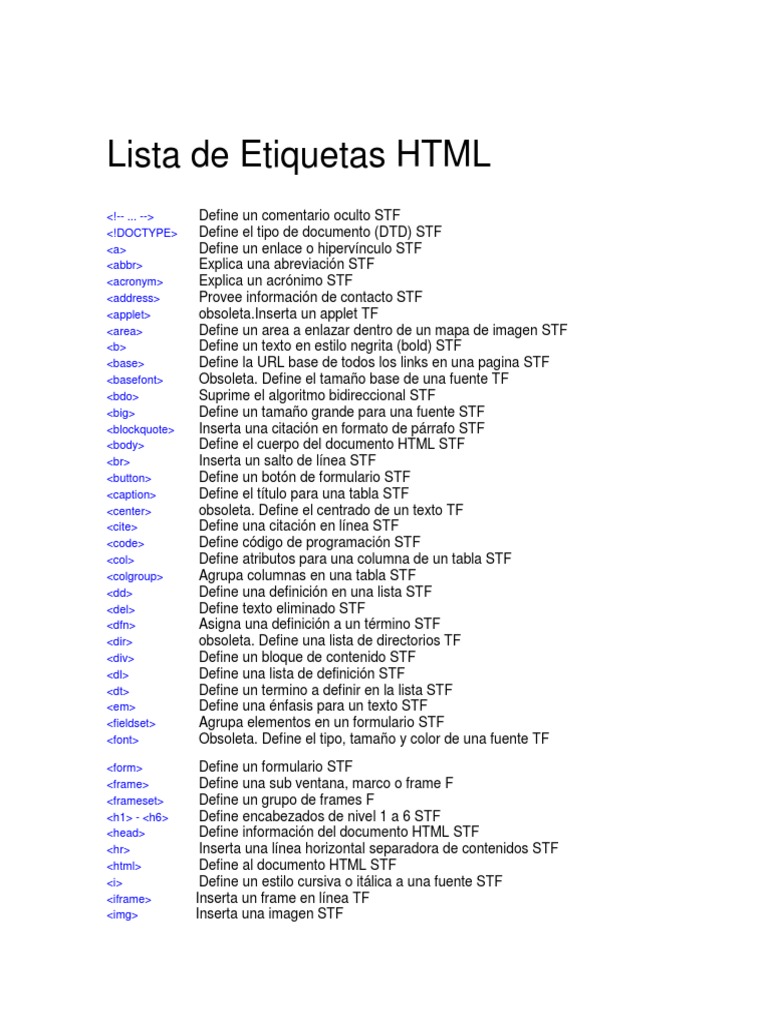 Lista de Etiquetas HTML

| | |
|---|---|
| <!-- ... --> | Define un comentario oculto STF |
| <!DOCTYPE> | Define el tipo de documento (DTD) STF |
| <a> | Define un enlace o hipervínculo STF |
| <abbr> | Explica una abreviación STF |
| <acronym> | Explica un acrónimo STF |
| <address> | Provee información de contacto STF |
| <applet> | obsoleta.Inserta un applet TF |
| <area> | Define un area a enlazar dentro de un mapa de imagen STF |
| <b> | Define un texto en estilo negrita (bold) STF |
| <base> | Define la URL base de todos los links en una pagina STF |
| <basefont> | Obsoleta. Define el tamaño base de una fuente TF |
| <bdo> | Suprime el algoritmo bidireccional STF |
| <big> | Define un tamaño grande para una fuente STF |
| <blockquote> | Inserta una citación en formato de párrafo STF |
| <body> | Define el cuerpo del documento HTML STF |
| <br> | Inserta un salto de línea STF |
| <button> | Define un botón de formulario STF |
| <caption> | Define el título para una tabla STF |
| <center> | obsoleta. Define el centrado de un texto TF |
| <cite> | Define una citación en línea STF |
| <code> | Define código de programación STF |
| <col> | Define atributos para una columna de un tabla STF |
| <colgroup> | Agrupa columnas en una tabla STF |
| <dd> | Define una definición en una lista STF |
| <del> | Define texto eliminado STF |
| <dfn> | Asigna una definición a un término STF |
| <dir> | obsoleta. Define una lista de directorios TF |
| <div> | Define un bloque de contenido STF |
| <dl> | Define una lista de definición STF |
| <dt> | Define un termino a definir en la lista STF |
| <em> | Define una énfasis para un texto STF |
| <fieldset> | Agrupa elementos en un formulario STF |
| <font> | Obsoleta. Define el tipo, tamaño y color de una fuente TF |
| <form> | Define un formulario STF |
| <frame> | Define una sub ventana, marco o frame F |
| <frameset> | Define un grupo de frames F |
| <h1> - <h6> | Define encabezados de nivel 1 a 6 STF |
| <head> | Define información del documento HTML STF |
| <hr> | Inserta una línea horizontal separadora de contenidos STF |
| <html> | Define al documento HTML STF |
| <i> | Define un estilo cursiva o itálica a una fuente STF |
| <iframe> | Inserta un frame en línea TF |
| <img> | Inserta una imagen STF |